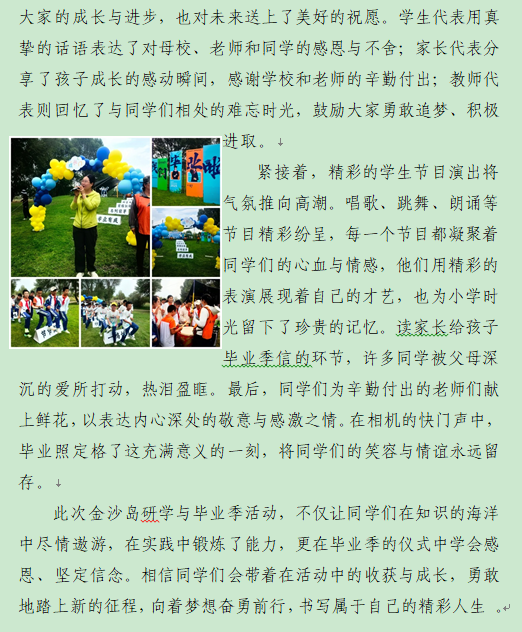 大家的成长与进步，也对未来送上了美好的祝愿。学生代表用真挚的话语表达了对母校、老师和同学的感恩与不舍；家长代表分享了孩子成长的感动瞬间，感谢学校和老师的辛勤付出；教师代表则回忆了与同学们相处的难忘时光，鼓励大家勇敢追梦、积极进取。

紧接着，精彩的学生节目演出将气氛推向高潮。唱歌、跳舞、朗诵等节目精彩纷呈，每一个节目都凝聚着同学们的心血与情感，他们用精彩的表演展现着自己的才艺，也为小学时光留下了珍贵的记忆。读家长给孩子毕业季信的环节，许多同学被父母深沉的爱所打动，热泪盈眶。最后，同学们为辛勤付出的老师们献上鲜花，以表达内心深处的敬意与感激之情。在相机的快门声中，毕业照定格了这充满意义的一刻，将同学们的笑容与情谊永远留存。

此次金沙岛研学与毕业季活动，不仅让同学们在知识的海洋中尽情遨游，在实践中锻炼了能力，更在毕业季的仪式中学会感恩、坚定信念。相信同学们会带着在活动中的收获与成长，勇敢地踏上新的征程，向着梦想奋勇前行，书写属于自己的精彩人生 。